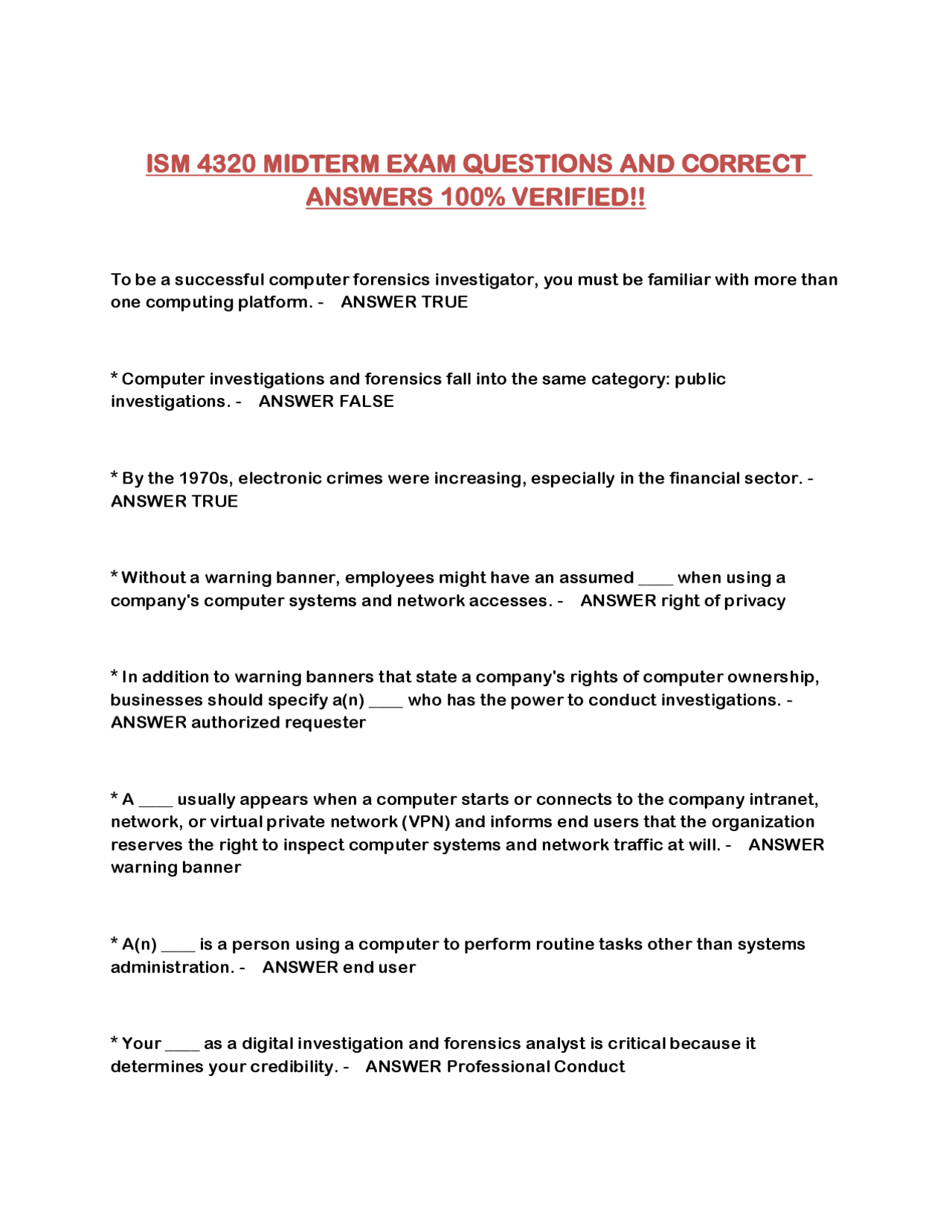 ISM 4320 MIDTERM EXAM QUESTIONS AND CORRECT ANSWERS 100% VERIFIED!!

To be a successful computer forensics investigator, you must be familiar with more than one computing platform. - ANSWER TRUE

* Computer investigations and forensics fall into the same category: public investigations. - ANSWER FALSE

* By the 1970s, electronic crimes were increasing, especially in the financial sector. - ANSWER TRUE

* Without a warning banner, employees might have an assumed ____ when using a company's computer systems and network accesses. - ANSWER right of privacy

* In addition to warning banners that state a company's rights of computer ownership, businesses should specify a(n) ____ who has the power to conduct investigations. - ANSWER authorized requester

* A ____ usually appears when a computer starts or connects to the company intranet, network, or virtual private network (VPN) and informs end users that the organization reserves the right to inspect computer systems and network traffic at will. - ANSWER warning banner

* A(n) ____ is a person using a computer to perform routine tasks other than systems administration. - ANSWER end user

* Your ____ as a digital investigation and forensics analyst is critical because it determines your credibility. - ANSWER Professional Conduct